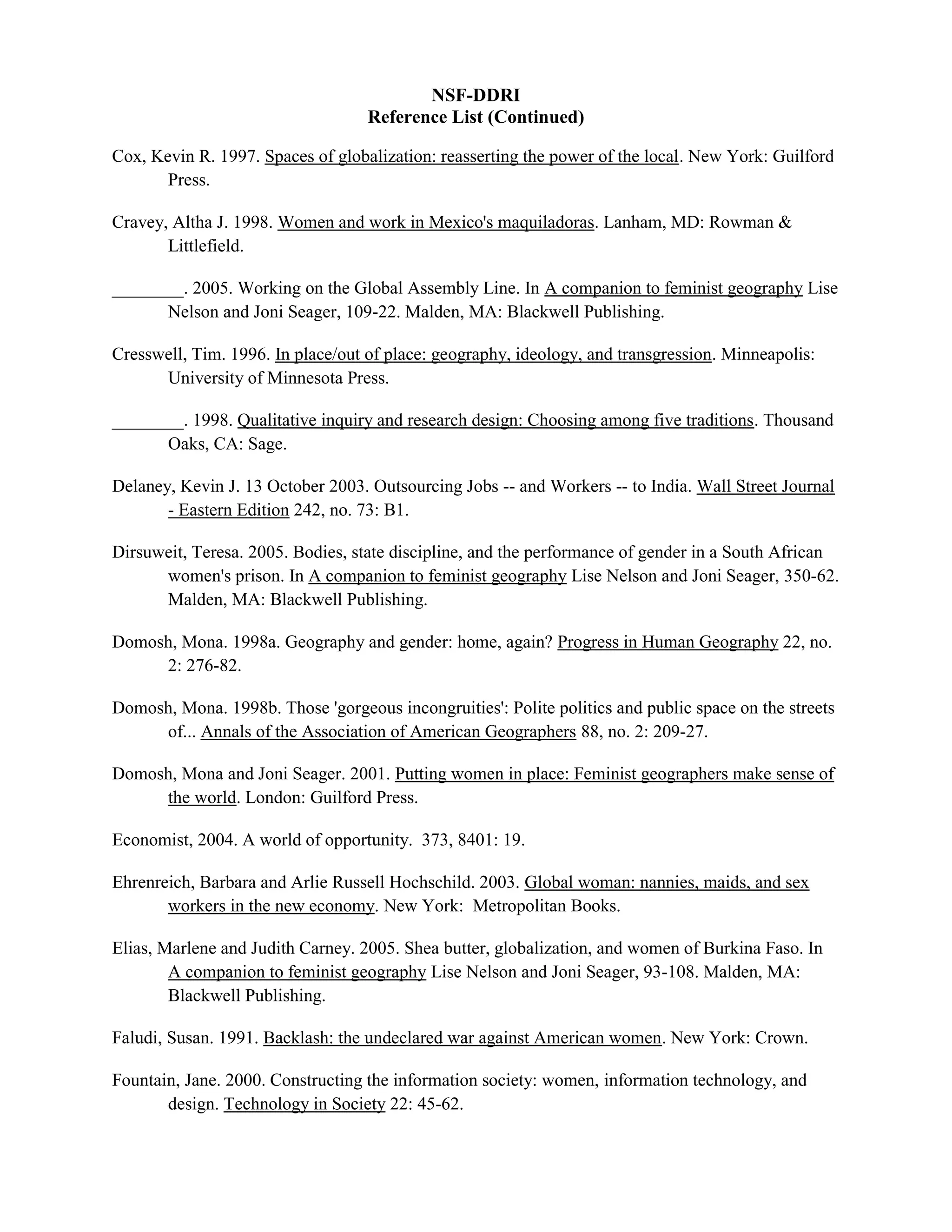 NSF-DDRI
Reference List (Continued)

Cox, Kevin R. 1997. Spaces of globalization: reasserting the power of the local. New York: Guilford Press.

Cravey, Altha J. 1998. Women and work in Mexico's maquiladoras. Lanham, MD: Rowman & Littlefield.

________. 2005. Working on the Global Assembly Line. In A companion to feminist geography Lise Nelson and Joni Seager, 109-22. Malden, MA: Blackwell Publishing.

Cresswell, Tim. 1996. In place/out of place: geography, ideology, and transgression. Minneapolis: University of Minnesota Press.

________. 1998. Qualitative inquiry and research design: Choosing among five traditions. Thousand Oaks, CA: Sage.

Delaney, Kevin J. 13 October 2003. Outsourcing Jobs -- and Workers -- to India. Wall Street Journal - Eastern Edition 242, no. 73: B1.

Dirsuweit, Teresa. 2005. Bodies, state discipline, and the performance of gender in a South African women's prison. In A companion to feminist geography Lise Nelson and Joni Seager, 350-62. Malden, MA: Blackwell Publishing.

Domosh, Mona. 1998a. Geography and gender: home, again? Progress in Human Geography 22, no. 2: 276-82.

Domosh, Mona. 1998b. Those 'gorgeous incongruities': Polite politics and public space on the streets of... Annals of the Association of American Geographers 88, no. 2: 209-27.

Domosh, Mona and Joni Seager. 2001. Putting women in place: Feminist geographers make sense of the world. London: Guilford Press.

Economist, 2004. A world of opportunity. 373, 8401: 19.

Ehrenreich, Barbara and Arlie Russell Hochschild. 2003. Global woman: nannies, maids, and sex workers in the new economy. New York: Metropolitan Books.

Elias, Marlene and Judith Carney. 2005. Shea butter, globalization, and women of Burkina Faso. In A companion to feminist geography Lise Nelson and Joni Seager, 93-108. Malden, MA: Blackwell Publishing.

Faludi, Susan. 1991. Backlash: the undeclared war against American women. New York: Crown.

Fountain, Jane. 2000. Constructing the information society: women, information technology, and design. Technology in Society 22: 45-62.